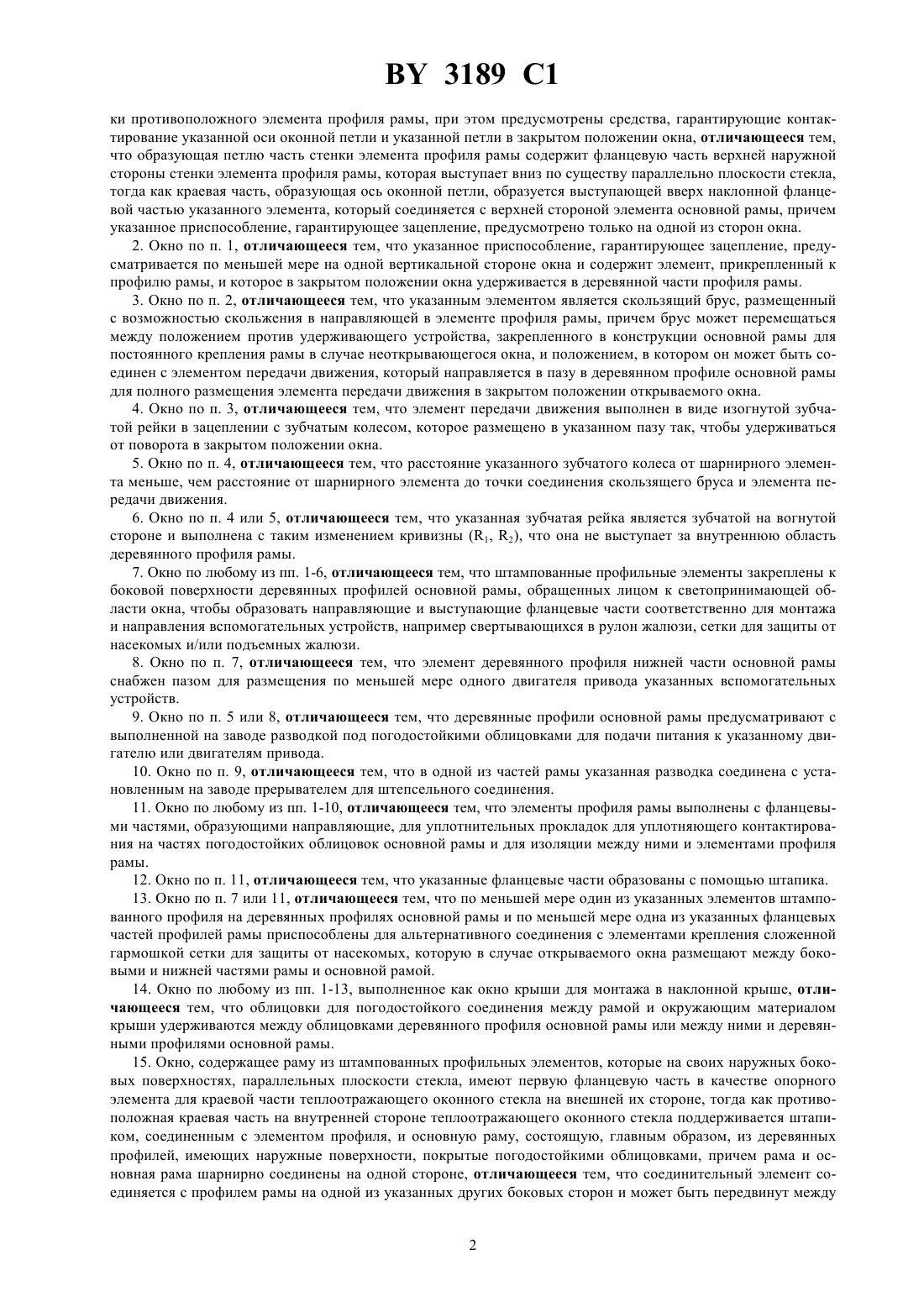 BY 3189 C1

ки противоположного элемента профиля рамы, при этом предусмотрены средства, гарантирующие контактирование указанной оси оконной петли и указанной петли в закрытом положении окна, отличающееся тем, что образующая петлю часть стенки элемента профиля рамы содержит фланцевую часть верхней наружной стороны стенки элемента профиля рамы, которая выступает вниз по существу параллельно плоскости стекла, тогда как краевая часть, образующая ось оконной петли, образуется выступающей вверх наклонной фланцевой частью указанного элемента, который соединяется с верхней стороной элемента основной рамы, причем указанное приспособление, гарантирующее зацепление, предусмотрено только на одной из сторон окна.

2. Окно по п. 1, отличающееся тем, что указанное приспособление, гарантирующее зацепление, предусматривается по меньшей мере на одной вертикальной стороне окна и содержит элемент, прикрепленный к профилю рамы, и которое в закрытом положении окна удерживается в деревянной части профиля рамы.

3. Окно по п. 2, отличающееся тем, что указанным элементом является скользящий брус, размещенный с возможностью скольжения в направляющей в элементе профиля рамы, причем брус может перемещаться между положением против удерживающего устройства, закрепленного в конструкции основной рамы для постоянного крепления рамы в случае неоткрывающегося окна, и положением, в котором он может быть соединен с элементом передачи движения, который направляется в пазу в деревянном профиле основной рамы для полного размещения элемента передачи движения в закрытом положении открываемого окна.

4. Окно по п. 3, отличающееся тем, что элемент передачи движения выполнен в виде изогнутой зубчатой рейки в зацеплении с зубчатым колесом, которое размещено в указанном пазу так, чтобы удерживаться от поворота в закрытом положении окна.

5. Окно по п. 4, отличающееся тем, что расстояние указанного зубчатого колеса от шарнирного элемента меньше, чем расстояние от шарнирного элемента до точки соединения скользящего бруса и элемента передачи движения.

6. Окно по п. 4 или 5, отличающееся тем, что указанная зубчатая рейка является зубчатой на вогнутой стороне и выполнена с таким изменением кривизны ($R_1$, $R_2$), что она не выступает за внутреннюю область деревянного профиля рамы.

7. Окно по любому из пп. 1-6, отличающееся тем, что штампованные профильные элементы закреплены к боковой поверхности деревянных профилей основной рамы, обращенных лицом к светопринимающей области окна, чтобы образовать направляющие и выступающие фланцевые части соответственно для монтажа и направления вспомогательных устройств, например свертывающихся в рулон жалюзи, сетки для защиты от насекомых и/или подъемных жалюзи.

8. Окно по п. 7, отличающееся тем, что элемент деревянного профиля нижней части основной рамы снабжен пазом для размещения по меньшей мере одного двигателя привода указанных вспомогательных устройств.

9. Окно по п. 5 или 8, отличающееся тем, что деревянные профили основной рамы предусматривают с выполненной на заводе разводкой под погодостойкими облицовками для подачи питания к указанному двигателю или двигателям привода.

10. Окно по п. 9, отличающееся тем, что в одной из частей рамы указанная разводка соединена с установленным на заводе прерывателем для штепсельного соединения.

11. Окно по любому из пп. 1-10, отличающееся тем, что элементы профиля рамы выполнены с фланцевыми частями, образующими направляющие, для уплотнительных прокладок для уплотняющего контактирования на частях погодостойких облицовок основной рамы и для изоляции между ними и элементами профиля рамы.

12. Окно по п. 11, отличающееся тем, что указанные фланцевые части образованы с помощью штапика.

13. Окно по п. 7 или 11, отличающееся тем, что по меньшей мере один из указанных элементов штампованного профиля на деревянных профилях основной рамы и по меньшей мере одна из указанных фланцевых частей профилей рамы приспособлены для альтернативного соединения с элементами крепления сложенной гармошкой сетки для защиты от насекомых, которую в случае открываемого окна размещают между боковыми и нижней частями рамы и основной рамой.

14. Окно по любому из пп. 1-13, выполненное как окно крыши для монтажа в наклонной крыше, отличающееся тем, что облицовки для погодостойкого соединения между рамой и окружающим материалом крыши удерживаются между облицовками деревянного профиля основной рамы или между ними и деревянными профилями основной рамы.

15. Окно, содержащее раму из штампованных профильных элементов, которые на своих наружных боковых поверхностях, параллельных плоскости стекла, имеют первую фланцевую часть в качестве опорного элемента для краевой части теплоотражающего оконного стекла на внешней их стороне, тогда как противоположная краевая часть на внутренней стороне теплоотражающего оконного стекла поддерживается штапиком, соединенным с элементом профиля, и основную раму, состоящую, главным образом, из деревянных профилей, имеющих наружные поверхности, покрытые погодостойкими облицовками, причем рама и основная рама шарнирно соединены на одной стороне, отличающееся тем, что соединительный элемент соединяется с профилем рамы на одной из указанных других боковых сторон и может быть передвинут между

2